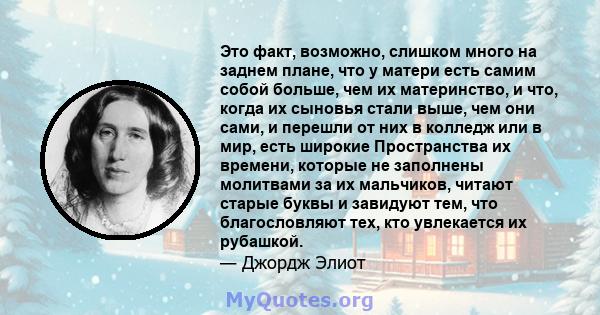 Это факт, возможно, слишком много на заднем плане, что у матери есть самим собой больше, чем их материнство, и что, когда их сыновья стали выше, чем они сами, и перешли от них в колледж или в мир, есть широкие Пространства их времени, которые не заполнены молитвами за их мальчиков, читают старые буквы и завидуют тем, что благословляют тех, кто увлекается их рубашкой.
— Джордж Элиот

MyQuotes.org